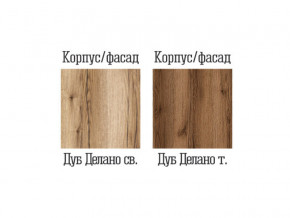 Корпус/фасад

Дуб Делано св.

Корпус/фасад

Дуб Делано т.